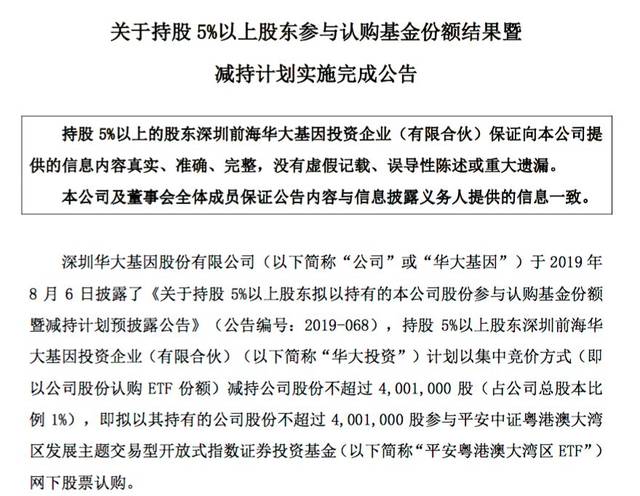 关于持股 5%以上股东参与认购基金份额结果暨

减持计划实施完成公告

持股 5%以上的股东深圳前海华大基因投资企业（有限合伙）保证向本公司提供的信息内容真实、准确、完整，没有虚假记载、误导性陈述或重大遗漏。

本公司及董事会全体成员保证公告内容与信息披露义务人提供的信息一致。

深圳华大基因股份有限公司（以下简称“公司”或“华大基因”）于 2019 年 8 月 6 日披露了《关于持股 5%以上股东拟以持有的本公司股份参与认购基金份额暨减持计划预披露公告》（公告编号：2019-068），持股 5%以上股东深圳前海华大基因投资企业（有限合伙）（以下简称“华大投资”）计划以集中竞价方式（即以公司股份认购 ETF 份额）减持公司股份不超过 4,001,000 股（占公司总股本比例 1%），即拟以其持有的公司股份不超过 4,001,000 股参与平安中证粤港澳大湾区发展主题交易型开放式指数证券投资基金（以下简称“平安粤港澳大湾区 ETF”）网下股票认购。